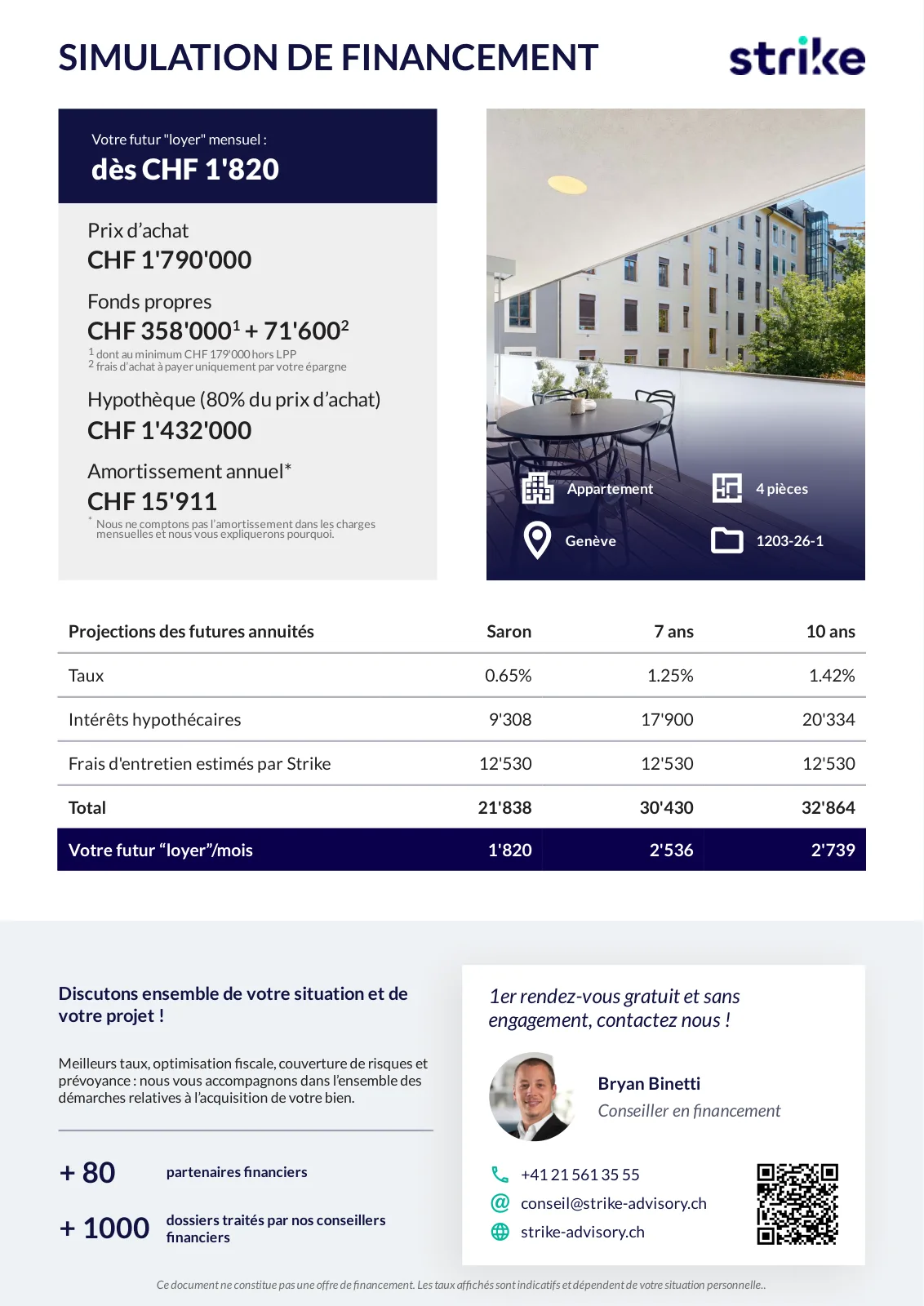 SIMULATION DE FINANCEMENT

strike

Votre futur "loyer" mensuel :
dès CHF 1'820

Prix d'achat
CHF 1'790'000

Fonds propres
CHF 358'000$^1$ + 71'600$^2$
$^1$ dont au minimum CHF 179'000 hors LPP
$^2$ frais d'achat à payer uniquement par votre épargne

Hypothèque (80% du prix d'achat)
CHF 1'432'000

Amortissement annuel*
CHF 15'911
* Nous ne comptons pas l'amortissement dans les charges mensuelles et nous vous expliquerons pourquoi.

Appartement
4 pièces
Genève
1203-26-1

| Projections des futures annuités | Saron | 7 ans | 10 ans |
|---|---|---|---|
| Taux | 0.65% | 1.25% | 1.42% |
| Intérêts hypothécaires | 9'308 | 17'900 | 20'334 |
| Frais d'entretien estimés par Strike | 12'530 | 12'530 | 12'530 |
| Total | 21'838 | 30'430 | 32'864 |
| Votre futur "loyer"/mois | 1'820 | 2'536 | 2'739 |

Discutons ensemble de votre situation et de votre projet !

Meilleurs taux, optimisation fiscale, couverture de risques et prévoyance : nous vous accompagnons dans l'ensemble des démarches relatives à l'acquisition de votre bien.

+ 80 partenaires financiers

+ 1000 dossiers traités par nos conseillers financiers

1er rendez-vous gratuit et sans engagement, contactez nous !

Bryan Binetti
Conseiller en financement

+41 21 561 35 55
conseil@strike-advisory.ch
strike-advisory.ch

Ce document ne constitue pas une offre de financement. Les taux affichés sont indicatifs et dépendent de votre situation personnelle..